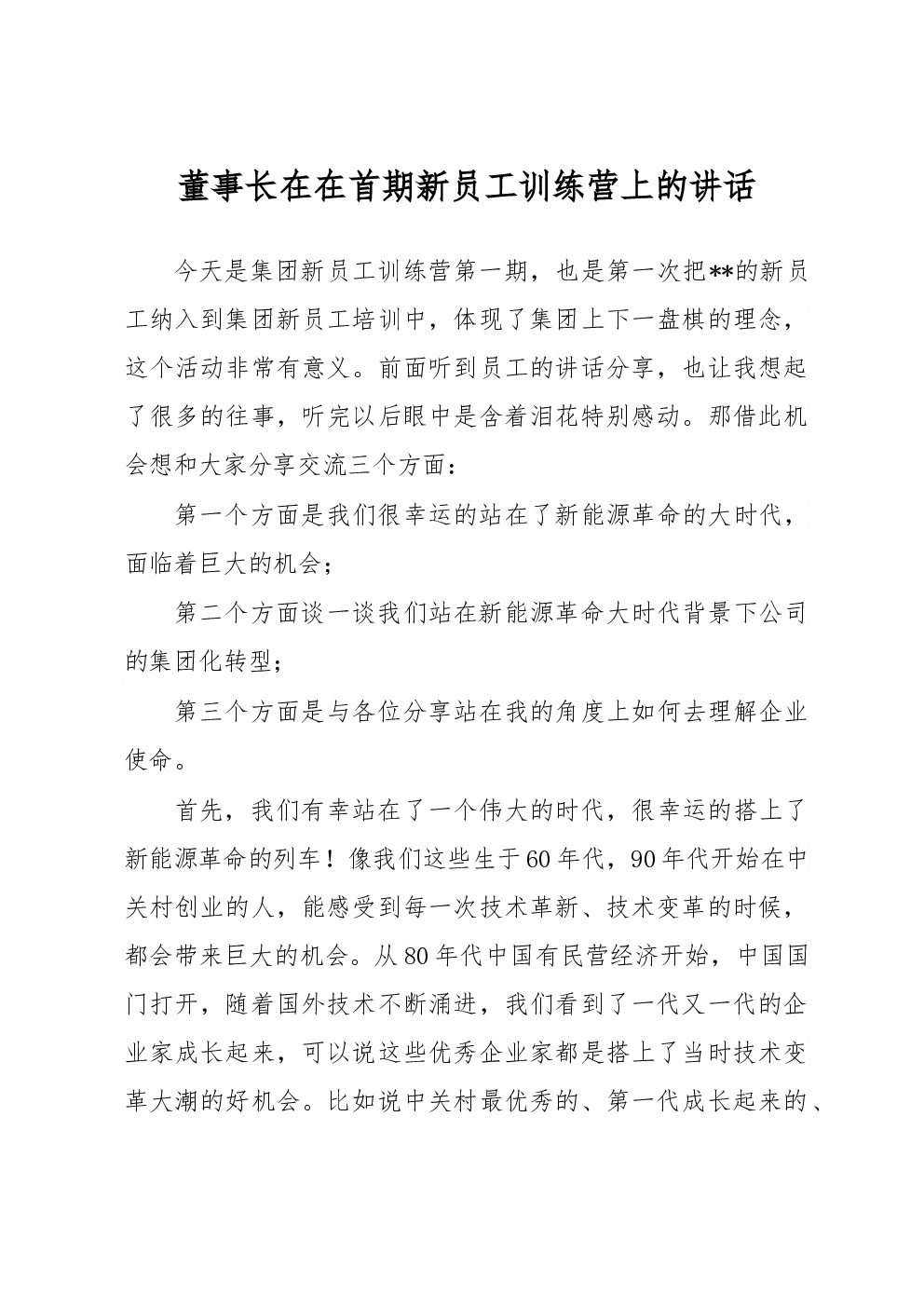 董事长在在首期新员工训练营上的讲话

今天是集团新员工训练营第一期，也是第一次把**的新员工纳入到集团新员工培训中，体现了集团上下一盘棋的理念，这个活动非常有意义。前面听到员工的讲话分享，也让我想起了很多的往事，听完以后眼中是含着泪花特别感动。那借此机会想和大家分享交流三个方面：

第一个方面是我们很幸运的站在了新能源革命的大时代，面临着巨大的机会；

第二个方面谈一谈我们站在新能源革命大时代背景下公司的集团化转型；

第三个方面是与各位分享站在我的角度上如何去理解企业使命。

首先，我们有幸站在了一个伟大的时代，很幸运的搭上了新能源革命的列车！像我们这些生于60年代，90年代开始在中关村创业的人，能感受到每一次技术革新、技术变革的时候，都会带来巨大的机会。从80年代中国有民营经济开始，中国国门打开，随着国外技术不断涌进，我们看到了一代又一代的企业家成长起来，可以说这些优秀企业家都是搭上了当时技术变革大潮的好机会。比如说中关村最优秀的、第一代成长起来的、